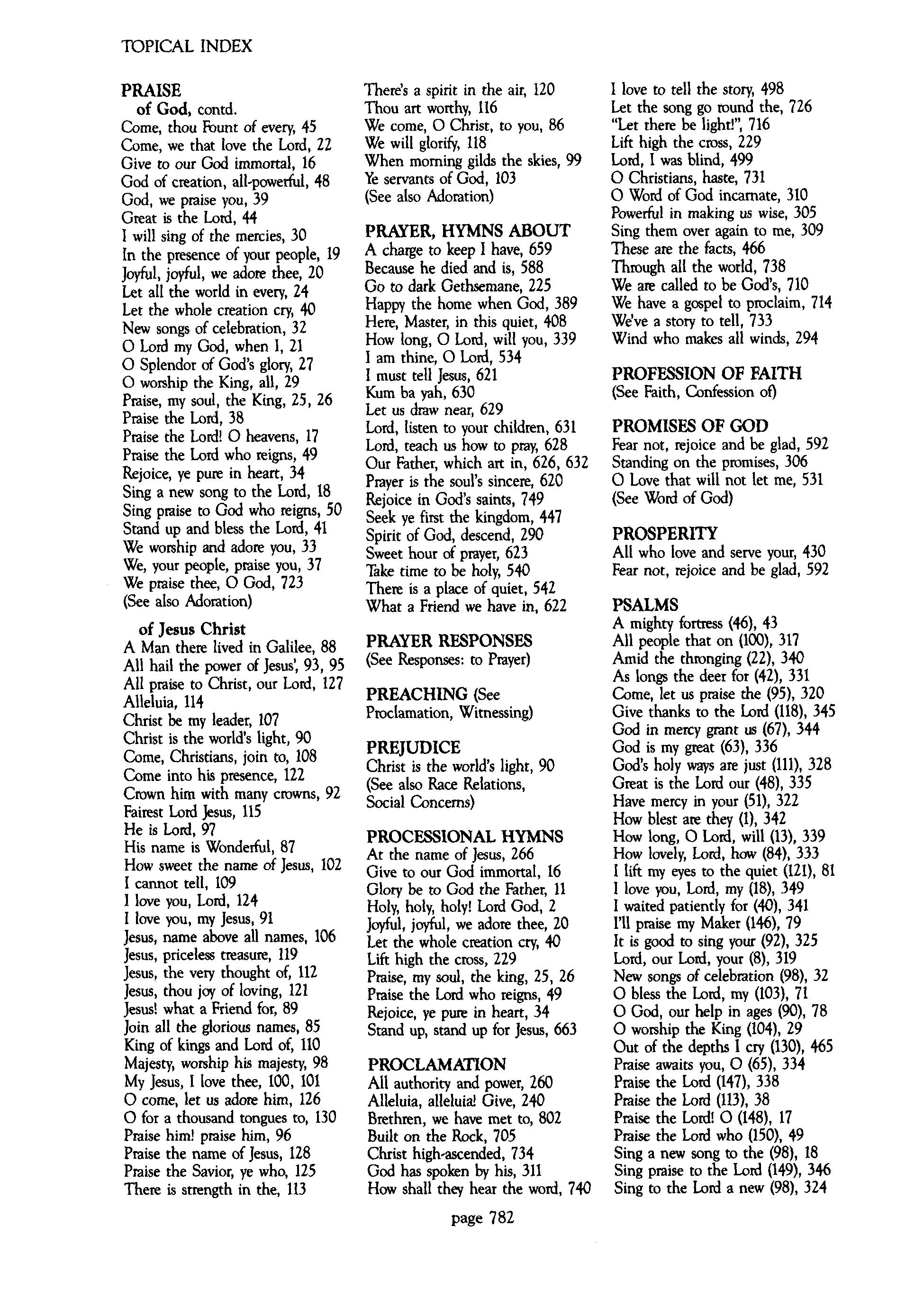 TOPICAL INDEX

PRAISE
of God, contd.
Come, thou Fount of every, 45
Come, we that love the Lord, 22
Give to our God immortal, 16
God of creation, all-powerful, 48
God, we praise you, 39
Great is the Lord, 44
I will sing of the mercies, 30
In the presence of your people, 19
Joyful, joyful, we adore thee, 20
Let all the world in every, 24
Let the whole creation cry, 40
New songs of celebration, 32
O Lord my God, when I, 21
O Splendor of God's glory, 27
O worship the King, all, 29
Praise, my soul, the King, 25, 26
Praise the Lord, 38
Praise the Lord! O heavens, 17
Praise the Lord who reigns, 49
Rejoice, ye pure in heart, 34
Sing a new song to the Lord, 18
Sing praise to God who reigns, 50
Stand up and bless the Lord, 41
We worship and adore you, 33
We, your people, praise you, 37
We praise thee, O God, 723
(See also Adoration)

of Jesus Christ
A Man there lived in Galilee, 88
All hail the power of Jesus', 93, 95
All praise to Christ, our Lord, 127
Alleluia, 114
Christ be my leader, 107
Christ is the world's light, 90
Come, Christians, join to, 108
Come into his presence, 122
Crown him with many crowns, 92
Fairest Lord Jesus, 115
He is Lord, 97
His name is Wonderful, 87
How sweet the name of Jesus, 102
I cannot tell, 109
I love you, Lord, 124
I love you, my Jesus, 91
Jesus, name above all names, 106
Jesus, priceless treasure, 119
Jesus, the very thought of, 112
Jesus, thou joy of loving, 121
Jesus! what a Friend for, 89
Join all the glorious names, 85
King of kings and Lord of, 110
Majesty, worship his majesty, 98
My Jesus, I love thee, 100, 101
O come, let us adore him, 126
O for a thousand tongues to, 130
Praise him! praise him, 96
Praise the name of Jesus, 128
Praise the Savior, ye who, 125
There is strength in the, 113

There's a spirit in the air, 120
Thou art worthy, 116
We come, O Christ, to you, 86
We will glorify, 118
When morning gilds the skies, 99
Ye servants of God, 103
(See also Adoration)

PRAYER, HYMNS ABOUT
A charge to keep I have, 659
Because he died and is, 588
Go to dark Gethsemane, 225
Happy the home when God, 389
Here, Master, in this quiet, 408
How long, O Lord, will you, 339
I am thine, O Lord, 534
I must tell Jesus, 621
Kum ba yah, 630
Let us draw near, 629
Lord, listen to your children, 631
Lord, teach us how to pray, 628
Our Father, which art in, 626, 632
Prayer is the soul's sincere, 620
Rejoice in God's saints, 749
Seek ye first the kingdom, 447
Spirit of God, descend, 290
Sweet hour of prayer, 623
Take time to be holy, 540
There is a place of quiet, 542
What a Friend we have in, 622

PRAYER RESPONSES
(See Responses: to Prayer)

PREACHING (See Proclamation, Witnessing)

PREJUDICE
Christ is the world's light, 90
(See also Race Relations, Social Concerns)

PROCESSIONAL HYMNS
At the name of Jesus, 266
Give to our God immortal, 16
Glory be to God the Father, 11
Holy, holy, holy! Lord God, 2
Joyful, joyful, we adore thee, 20
Let the whole creation cry, 40
Lift high the cross, 229
Praise, my soul, the king, 25, 26
Praise the Lord who reigns, 49
Rejoice, ye pure in heart, 34
Stand up, stand up for Jesus, 663

PROCLAMATION
All authority and power, 260
Alleluia, alleluia! Give, 240
Brethren, we have met to, 802
Built on the Rock, 705
Christ high-ascended, 734
God has spoken by his, 311
How shall they hear the word, 740

I love to tell the story, 498
Let the song go round the, 726
"Let there be light!", 716
Lift high the cross, 229
Lord, I was blind, 499
O Christians, haste, 731
O Word of God incarnate, 310
Powerful in making us wise, 305
Sing them over again to me, 309
These are the facts, 466
Through all the world, 738
We are called to be God's, 710
We have a gospel to proclaim, 714
We've a story to tell, 733
Wind who makes all winds, 294

PROFESSION OF FAITH
(See Faith, Confession of)

PROMISES OF GOD
Fear not, rejoice and be glad, 592
Standing on the promises, 306
O Love that will not let me, 531
(See Word of God)

PROSPERITY
All who love and serve your, 430
Fear not, rejoice and be glad, 592

PSALMS
A mighty fortress (46), 43
All people that on (100), 317
Amid the thronging (22), 340
As longs the deer for (42), 331
Come, let us praise the (95), 320
Give thanks to the Lord (118), 345
God in mercy grant us (67), 344
God is my great (63), 336
God's holy ways are just (111), 328
Great is the Lord our (48), 335
Have mercy in your (51), 322
How blest are they (1), 342
How long, O Lord, will (13), 339
How lovely, Lord, how (84), 333
I lift my eyes to the quiet (121), 81
I love you, Lord, my (18), 349
I waited patiently for (40), 341
I'll praise my Maker (146), 79
It is good to sing your (92), 325
Lord, our Lord, your (8), 319
New songs of celebration (98), 32
O bless the Lord, my (103), 71
O God, our help in ages (90), 78
O worship the King (104), 29
Out of the depths I cry (130), 465
Praise awaits you, O (65), 334
Praise the Lord (147), 338
Praise the Lord (113), 38
Praise the Lord! O (148), 17
Praise the Lord who (150), 49
Sing a new song to the (98), 18
Sing praise to the Lord (149), 346
Sing to the Lord a new (98), 324

page 782